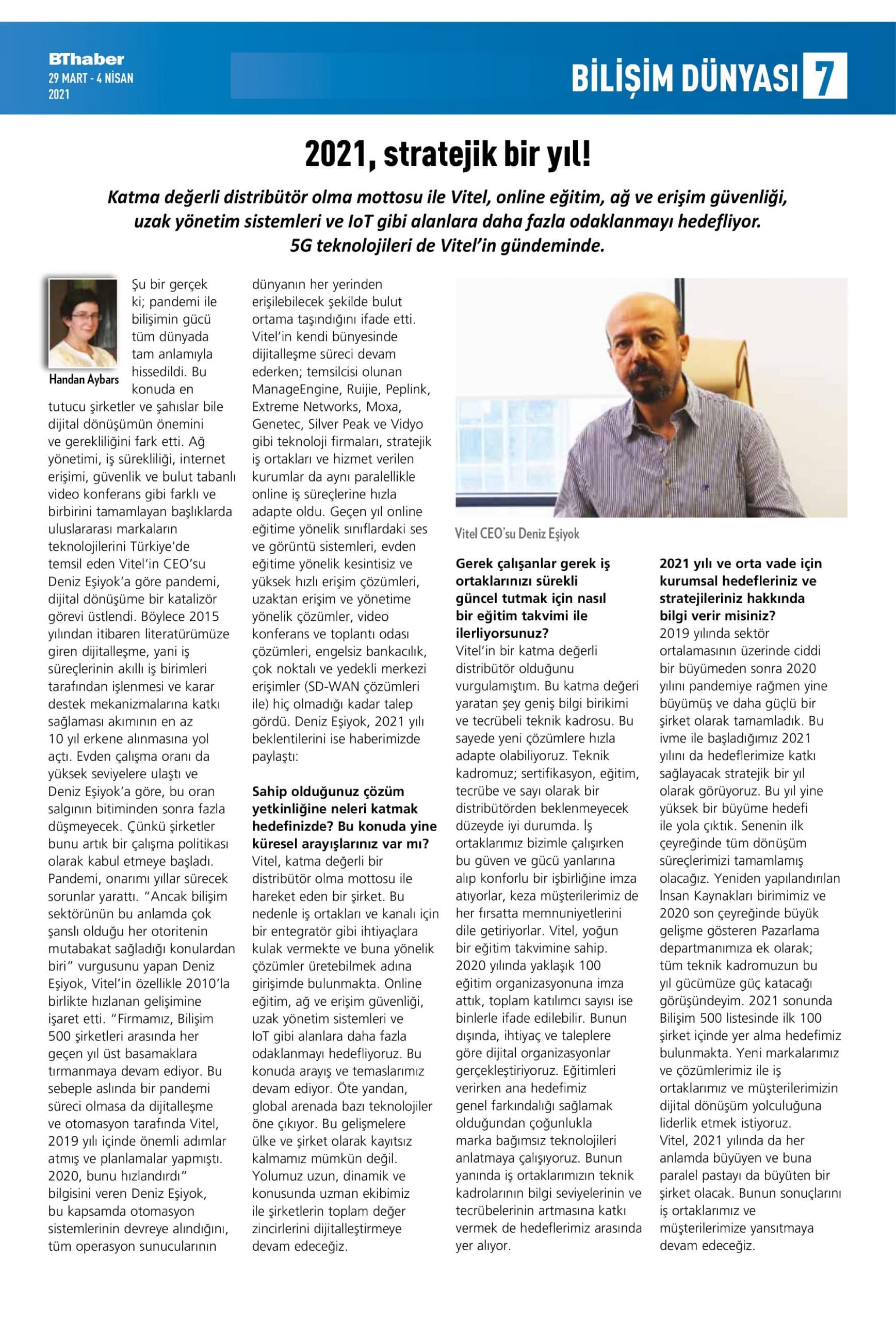 BThaber
29 MART - 4 NİSAN
2021

BİLİŞİM DÜNYASI 7

2021, stratejik bir yıl!

Katma değerli distribütör olma mottosu ile Vitel, online eğitim, ağ ve erişim güvenliği, uzak yönetim sistemleri ve IoT gibi alanlara daha fazla odaklanmayı hedefliyor. 5G teknolojileri de Vitel'in gündeminde.

Handan Aybars

Şu bir gerçek ki; pandemi ile bilişimin gücü tüm dünyada tam anlamıyla hissedildi. Bu konuda en tutucu şirketler ve şahıslar bile dijital dönüşümün önemini ve gerekliliğini fark etti. Ağ yönetimi, iş sürekliliği, internet erişimi, güvenlik ve bulut tabanlı video konferans gibi farklı ve birbirini tamamlayan başlıklarda uluslararası markaların teknolojilerini Türkiye'de temsil eden Vitel'in CEO'su Deniz Eşiyok'a göre pandemi, dijital dönüşüme bir katalizör görevi üstlendi. Böylece 2015 yılından itibaren literatürümüze giren dijitalleşme, yani iş süreçlerinin akıllı iş birimleri tarafından işlenmesi ve karar destek mekanizmalarına katkı sağlaması akımının en az 10 yıl erkene alınmasına yol açtı. Evden çalışma oranı da yüksek seviyelere ulaştı ve Deniz Eşiyok'a göre, bu oran salgının bitiminden sonra fazla düşmeyecek. Çünkü şirketler bunu artık bir çalışma politikası olarak kabul etmeye başladı. Pandemi, onarımı yıllar sürecek sorunlar yarattı. "Ancak bilişim sektörünün bu anlamda çok şanslı olduğu her otoritenin mutabakat sağladığı konulardan biri" vurgusunu yapan Deniz Eşiyok, Vitel'in özellikle 2010'la birlikte hızlanan gelişimine işaret etti. "Firmamız, Bilişim 500 şirketleri arasında her geçen yıl üst basamaklara tırmanmaya devam ediyor. Bu sebeple aslında bir pandemi süreci olmasa da dijitalleşme ve otomasyon tarafında Vitel, 2019 yılı içinde önemli adımlar atmış ve planlamalar yapmıştı. 2020, bunu hızlandırdı" bilgisini veren Deniz Eşiyok, bu kapsamda otomasyon sistemlerinin devreye alındığını, tüm operasyon sunucularının dünyanın her yerinden erişilebilecek şekilde bulut ortama taşındığını ifade etti. Vitel'in kendi bünyesinde dijitalleşme süreci devam ederken; temsilcisi olunan ManageEngine, Ruijie, Peplink, Extreme Networks, Moxa, Genetec, Silver Peak ve Vidyo gibi teknoloji firmaları, stratejik iş ortakları ve hizmet verilen kurumlar da aynı paralellikle online iş süreçlerine hızla adapte oldu. Geçen yıl online eğitime yönelik sınıflardaki ses ve görüntü sistemleri, evden eğitime yönelik kesintisiz ve yüksek hızlı erişim çözümleri, uzaktan erişim ve yönetime yönelik çözümler, video konferans ve toplantı odası çözümleri, engelsiz bankacılık, çok noktalı ve yedekli merkezi erişimler (SD-WAN çözümleri ile) hiç olmadığı kadar talep gördü. Deniz Eşiyok, 2021 yılı beklentilerini ise haberimizde paylaştı:

Sahip olduğunuz çözüm yetkinliğine neleri katmak hedefinizde? Bu konuda yine küresel arayışlarınız var mı?
Vitel, katma değerli bir distribütör olma mottosu ile hareket eden bir şirket. Bu nedenle iş ortakları ve kanalı için bir entegratör gibi ihtiyaçlara kulak vermekte ve buna yönelik çözümler üretebilmek adına girişimde bulunmakta. Online eğitim, ağ ve erişim güvenliği, uzak yönetim sistemleri ve IoT gibi alanlara daha fazla odaklanmayı hedefliyoruz. Bu konuda arayış ve temaslarımız devam ediyor. Öte yandan, global arenada bazı teknolojiler öne çıkıyor. Bu gelişmelere ülke ve şirket olarak kayıtsız kalmamız mümkün değil. Yolumuz uzun, dinamik ve konusunda uzman ekibimiz ile şirketlerin toplam değer zincirlerini dijitalleştirmeye devam edeceğiz.

Vitel CEO'su Deniz Eşiyok

Gerek çalışanlar gerek iş ortaklarınızı sürekli güncel tutmak için nasıl bir eğitim takvimi ile ilerliyorsunuz?
Vitel'in bir katma değerli distribütör olduğunu vurgulamıştım. Bu katma değeri yaratan şey geniş bilgi birikimi ve tecrübeli teknik kadrosu. Bu sayede yeni çözümlere hızla adapte olabiliyoruz. Teknik kadromuz; sertifikasyon, eğitim, tecrübe ve sayı olarak bir distribütörden beklenmeyecek düzeyde iyi durumda. İş ortaklarımız bizimle çalışırken bu güven ve gücü yanlarına alıp konforlu bir işbirliğine imza atıyorlar, keza müşterilerimiz de her fırsatta memnuniyetlerini dile getiriyorlar. Vitel, yoğun bir eğitim takvimine sahip. 2020 yılında yaklaşık 100 eğitim organizasyonuna imza attık, toplam katılımcı sayısı ise binlerle ifade edilebilir. Bunun dışında, ihtiyaç ve taleplere göre dijital organizasyonlar gerçekleştiriyoruz. Eğitimleri verirken ana hedefimiz genel farkındalığı sağlamak olduğundan çoğunlukla marka bağımsız teknolojileri anlatmaya çalışıyoruz. Bunun yanında iş ortaklarımızın teknik kadrolarının bilgi seviyelerinin ve tecrübelerinin artmasına katkı vermek de hedeflerimiz arasında yer alıyor.

2021 yılı ve orta vade için kurumsal hedefleriniz ve stratejileriniz hakkında bilgi verir misiniz?
2019 yılında sektör ortalamasının üzerinde ciddi bir büyümeden sonra 2020 yılını pandemiye rağmen yine büyümüş ve daha güçlü bir şirket olarak tamamladık. Bu ivme ile başladığımız 2021 yılını da hedeflerimize katkı sağlayacak stratejik bir yıl olarak görüyoruz. Bu yıl yine yüksek bir büyüme hedefi ile yola çıktık. Senenin ilk çeyreğinde tüm dönüşüm süreçlerimizi tamamlamış olacağız. Yeniden yapılandırılan İnsan Kaynakları birimimiz ve 2020 son çeyreğinde büyük gelişme gösteren Pazarlama departmanımıza ek olarak; tüm teknik kadromuzun bu yıl gücümüze güç katacağı görüşündeyim. 2021 sonunda Bilişim 500 listesinde ilk 100 şirket içinde yer alma hedefimiz bulunmakta. Yeni markalarımız ve çözümlerimiz ile iş ortaklarımız ve müşterilerimizin dijital dönüşüm yolculuğuna liderlik etmek istiyoruz.
Vitel, 2021 yılında da her anlamda büyüyen ve buna paralel pastayı da büyüten bir şirket olacak. Bunun sonuçlarını iş ortaklarımız ve müşterilerimize yansıtmaya devam edeceğiz.